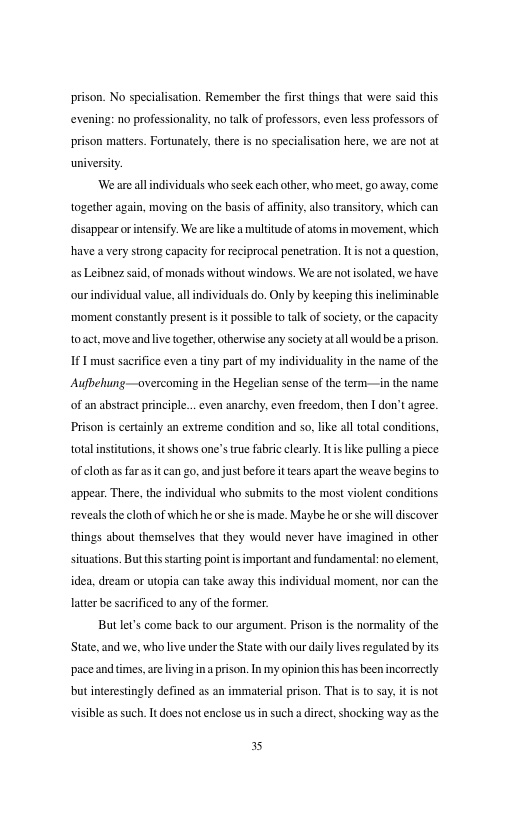 prison. No specialisation. Remember the first things that were said this evening: no professionality, no talk of professors, even less professors of prison matters. Fortunately, there is no specialisation here, we are not at university.

We are all individuals who seek each other, who meet, go away, come together again, moving on the basis of affinity, also transitory, which can disappear or intensify. We are like a multitude of atoms in movement, which have a very strong capacity for reciprocal penetration. It is not a question, as Leibnez said, of monads without windows. We are not isolated, we have our individual value, all individuals do. Only by keeping this ineliminable moment constantly present is it possible to talk of society, or the capacity to act, move and live together, otherwise any society at all would be a prison. If I must sacrifice even a tiny part of my individuality in the name of the Aufbehung—overcoming in the Hegelian sense of the term—in the name of an abstract principle... even anarchy, even freedom, then I don't agree. Prison is certainly an extreme condition and so, like all total conditions, total institutions, it shows one's true fabric clearly. It is like pulling a piece of cloth as far as it can go, and just before it tears apart the weave begins to appear. There, the individual who submits to the most violent conditions reveals the cloth of which he or she is made. Maybe he or she will discover things about themselves that they would never have imagined in other situations. But this starting point is important and fundamental: no element, idea, dream or utopia can take away this individual moment, nor can the latter be sacrificed to any of the former.

But let's come back to our argument. Prison is the normality of the State, and we, who live under the State with our daily lives regulated by its pace and times, are living in a prison. In my opinion this has been incorrectly but interestingly defined as an immaterial prison. That is to say, it is not visible as such. It does not enclose us in such a direct, shocking way as the

35